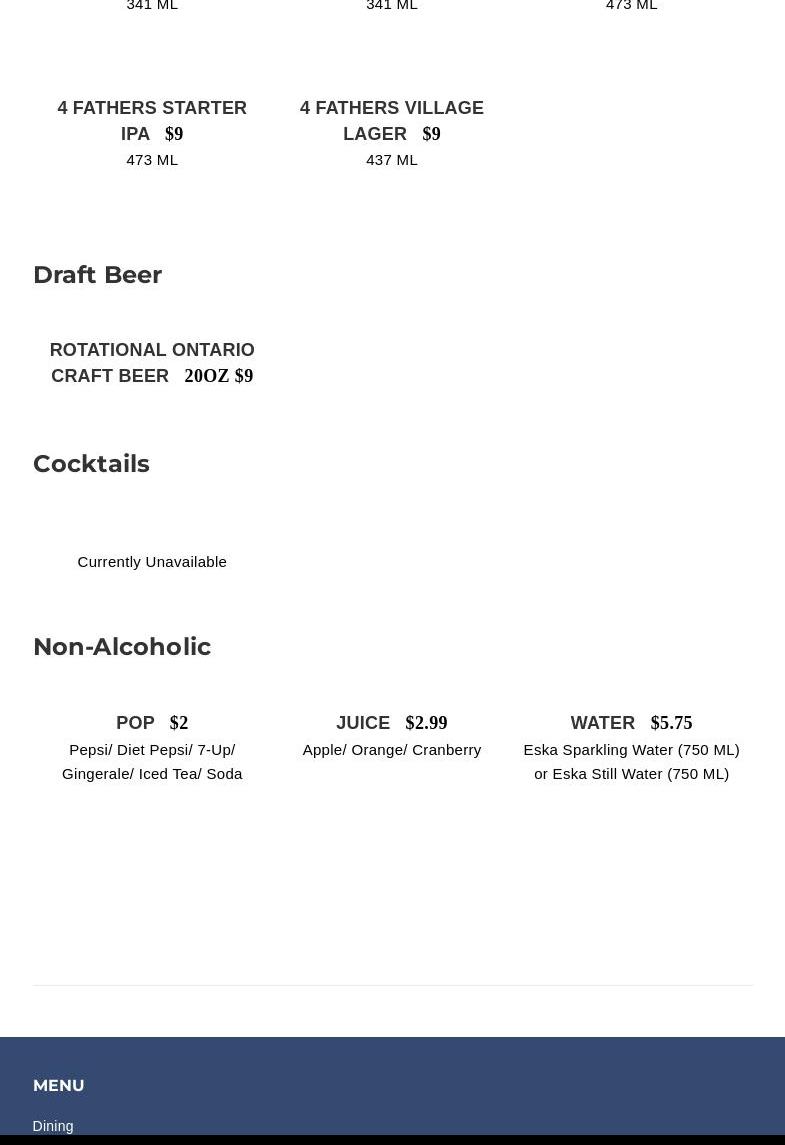 341 ML

341 ML

473 ML

4 FATHERS STARTER IPA $9
473 ML

4 FATHERS VILLAGE LAGER $9
437 ML

Draft Beer

ROTATIONAL ONTARIO CRAFT BEER 20OZ $9

Cocktails

Currently Unavailable

Non-Alcoholic

POP $2
Pepsi/ Diet Pepsi/ 7-Up/ Gingerale/ Iced Tea/ Soda

JUICE $2.99
Apple/ Orange/ Cranberry

WATER $5.75
Eska Sparkling Water (750 ML) or Eska Still Water (750 ML)

MENU

Dining